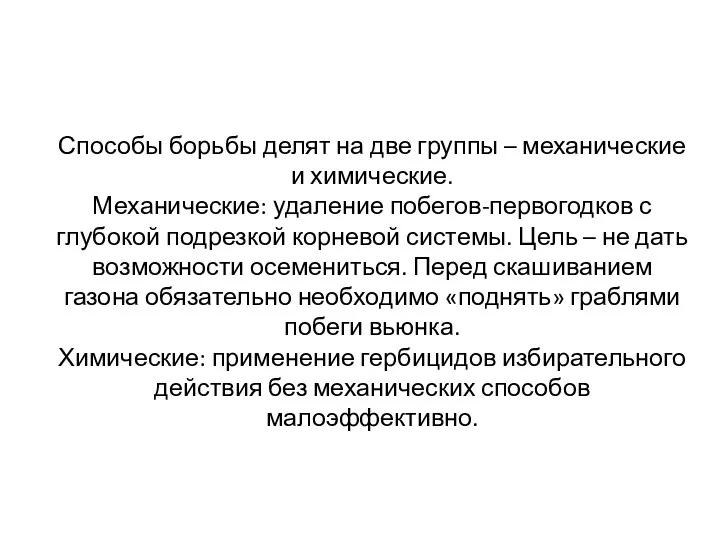 Способы борьбы делят на две группы – механические и химические.
Механические: удаление побегов-первогодков с глубокой подрезкой корневой системы. Цель – не дать возможности осемениться. Перед скашиванием газона обязательно необходимо «поднять» граблями побеги вьюнка.
Химические: применение гербицидов избирательного действия без механических способов малоэффективно.